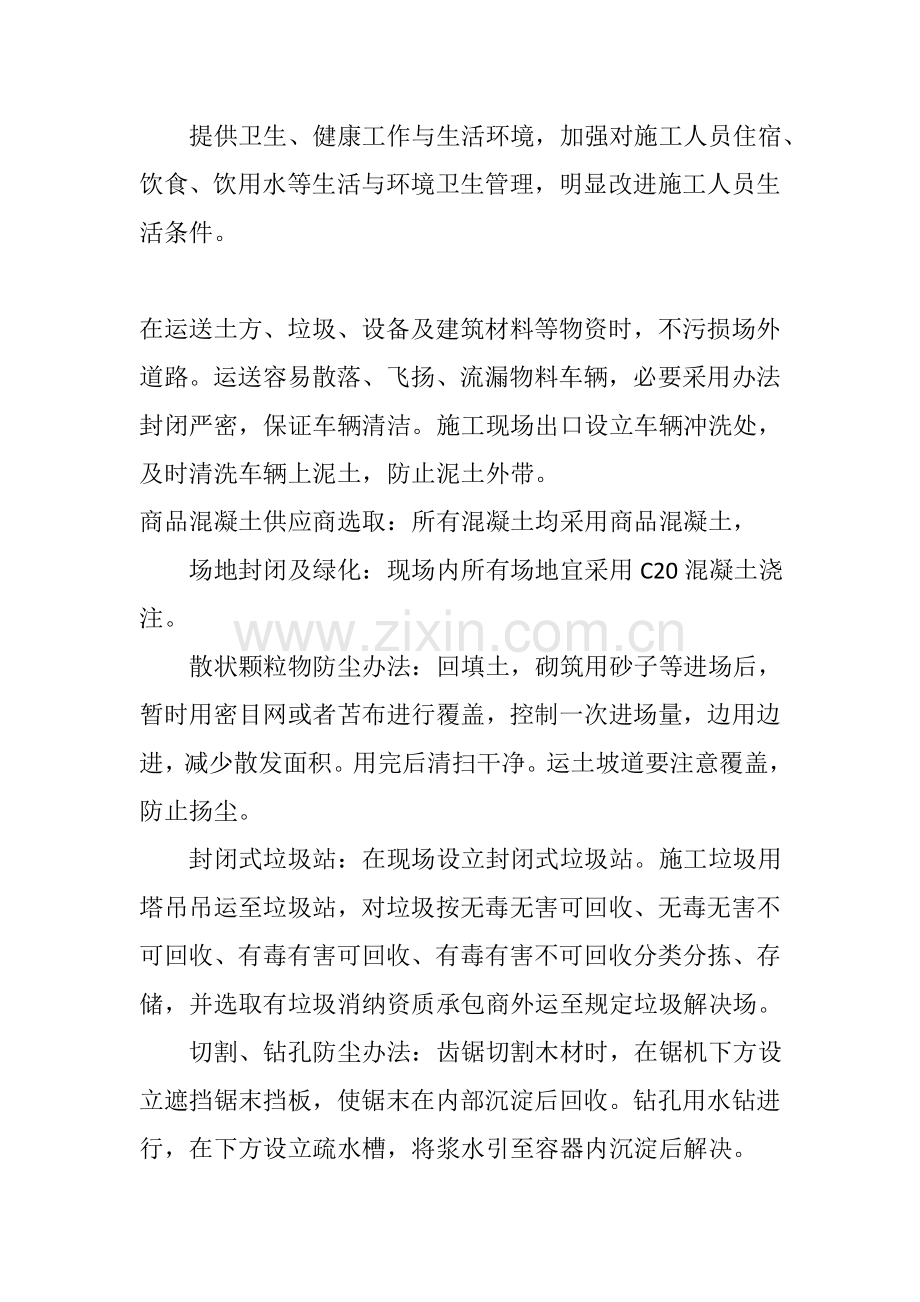 提供卫生、健康工作与生活环境，加强对施工人员住宿、饮食、饮用水等生活与环境卫生管理，明显改进施工人员生活条件。

在运送土方、垃圾、设备及建筑材料等物资时，不污损场外道路。运送容易散落、飞扬、流漏物料车辆，必要采用办法封闭严密，保证车辆清洁。施工现场出口设立车辆冲洗处，及时清洗车辆上泥土，防止泥土外带。

商品混凝土供应商选取：所有混凝土均采用商品混凝土，

场地封闭及绿化：现场内所有场地宜采用C20混凝土浇注。

散状颗粒物防尘办法：回填土，砌筑用砂子等进场后，暂时用密目网或者苫布进行覆盖，控制一次进场量，边用边进，减少散发面积。用完后清扫干净。运土坡道要注意覆盖，防止扬尘。

封闭式垃圾站：在现场设立封闭式垃圾站。施工垃圾用塔吊吊运至垃圾站，对垃圾按无毒无害可回收、无毒无害不可回收、有毒有害可回收、有毒有害不可回收分类分拣、存储，并选取有垃圾消纳资质承包商外运至规定垃圾解决场。

切割、钻孔防尘办法：齿锯切割木材时，在锯机下方设立遮挡锯末挡板，使锯末在内部沉淀后回收。钻孔用水钻进行，在下方设立疏水槽，将浆水引至容器内沉淀后解决。

www.zixin.com.cn